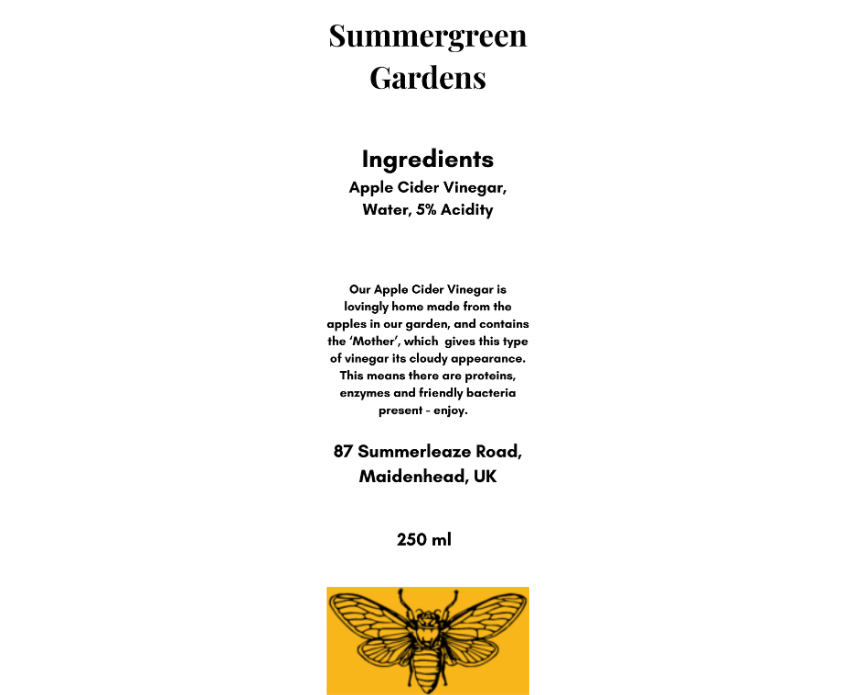 Summergreen Gardens

Ingredients
Apple Cider Vinegar, Water, 5% Acidity

Our Apple Cider Vinegar is lovingly home made from the apples in our garden, and contains the 'Mother', which gives this type of vinegar its cloudy appearance. This means there are proteins, enzymes and friendly bacteria present - enjoy.

87 Summerleaze Road, Maidenhead, UK

250 ml